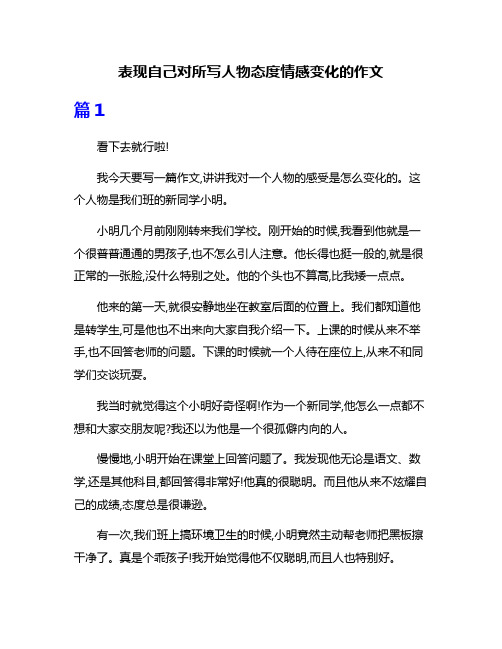 表现自己对所写人物态度情感变化的作文

篇1

看下去就行啦!

我今天要写一篇作文,讲讲我对一个人物的感受是怎么变化的。这个人物是我们班的新同学小明。

小明几个月前刚刚转来我们学校。刚开始的时候,我看到他就是一个很普普通通的男孩子,也不怎么引人注意。他长得也挺一般的,就是很正常的一张脸,没什么特别之处。他的个头也不算高,比我矮一点点。

他来的第一天,就很安静地坐在教室后面的位置上。我们都知道他是转学生,可是他也不出来向大家自我介绍一下。上课的时候从来不举手,也不回答老师的问题。下课的时候就一个人待在座位上,从来不和同学们交谈玩耍。

我当时就觉得这个小明好奇怪啊!作为一个新同学,他怎么一点都不想和大家交朋友呢?我还以为他是一个很孤僻内向的人。

慢慢地,小明开始在课堂上回答问题了。我发现他无论是语文、数学,还是其他科目,都回答得非常好!他真的很聪明。而且他从来不炫耀自己的成绩,态度总是很谦逊。

有一次,我们班上搞环境卫生的时候,小明竟然主动帮老师把黑板擦干净了。真是个乖孩子!我开始觉得他不仅聪明,而且人也特别好。